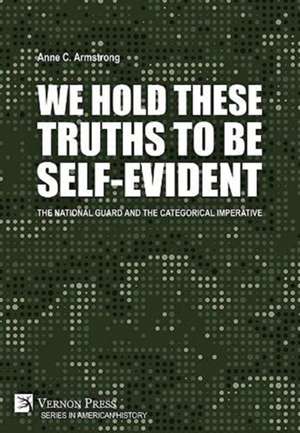 Anne C. Armstrong

WE HOLD THESE TRUTHS TO BE SELF-EVIDENT

THE NATIONAL GUARD AND THE CATEGORICAL IMPERATIVE

VERNON PRESS
SERIES IN AMERICAN HISTORY